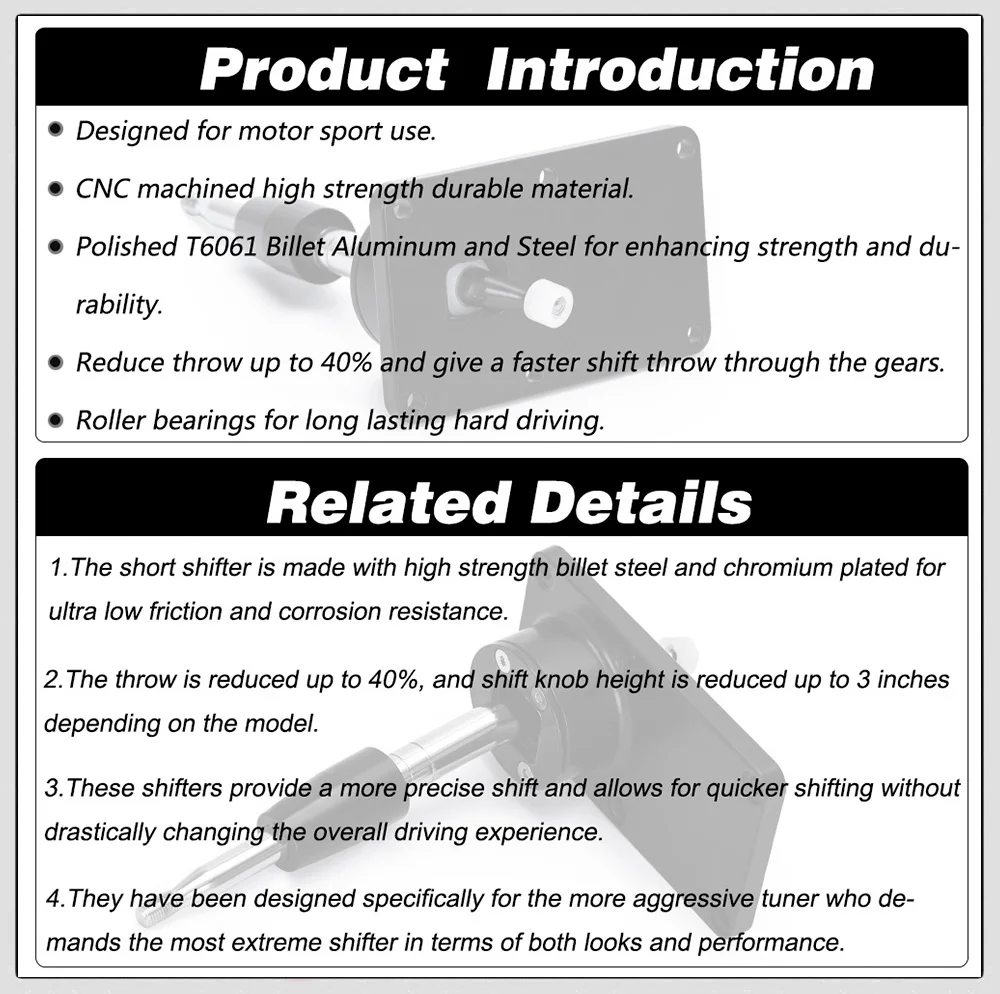 Product Introduction

• Designed for motor sport use.

• CNC machined high strength durable material.

• Polished T6061 Billet Aluminum and Steel for enhancing strength and durability.

• Reduce throw up to 40% and give a faster shift throw through the gears.

• Roller bearings for long lasting hard driving.

Related Details

1.The short shifter is made with high strength billet steel and chromium plated for ultra low friction and corrosion resistance.

2.The throw is reduced up to 40%, and shift knob height is reduced up to 3 inches depending on the model.

3.These shifters provide a more precise shift and allows for quicker shifting without drastically changing the overall driving experience.

4.They have been designed specifically for the more aggressive tuner who demands the most extreme shifter in terms of both looks and performance.